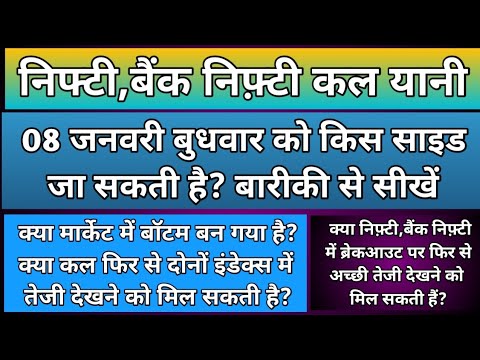 निफ्टी,बैंक निफ़्टी कल यानी

08 जनवरी बुधवार को किस साइड जा सकती है? बारीकी से सीखें

क्या मार्केट में बॉटम बन गया है? क्या कल फिर से दोनों इंडेक्स में तेजी देखने को मिल सकती है?

क्या निफ़्टी,बैंक निफ़्टी में ब्रेकआउट पर फिर से अच्छी तेजी देखने को मिल सकती हैं?